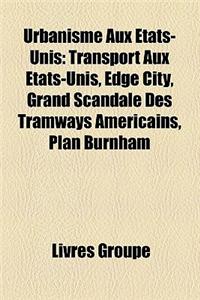 Urbanisme Aux Etats-Unis: Transport Aux Etats-Unis, Edge City, Grand Scandale Des Tramways Americains, Plan Burnham

Livres Groupe